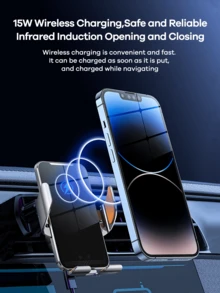 15W Wireless Charging,Safe and Reliable
Infrared Induction Opening and Closing

Wireless charging is convenient and fast. It can be charged as soon as it is put, and charged while navigating